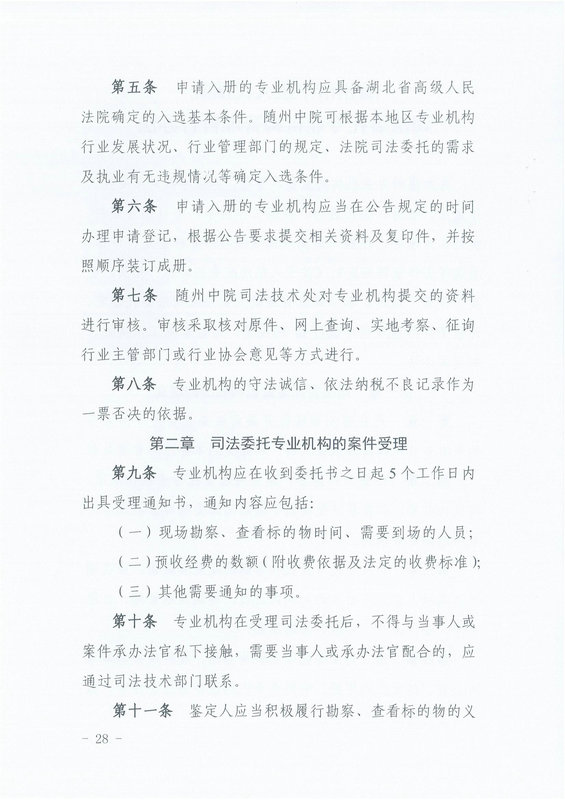 第五条　申请入册的专业机构应具备湖北省高级人民法院确定的入选基本条件。随州中院可根据本地区专业机构行业发展状况、行业管理部门的规定、法院司法委托的需求及执业有无违规情况等确定入选条件。

第六条　申请入册的专业机构应当在公告规定的时间办理申请登记，根据公告要求提交相关资料及复印件，并按照顺序装订成册。

第七条　随州中院司法技术处对专业机构提交的资料进行审核。审核采取核对原件、网上查询、实地考察、征询行业主管部门或行业协会意见等方式进行。

第八条　专业机构的守法诚信、依法纳税不良记录作为一票否决的依据。

第二章　司法委托专业机构的案件受理

第九条　专业机构应在收到委托书之日起5个工作日内出具受理通知书，通知内容应包括：

（一）现场勘察、查看标的物时间、需要到场的人员；

（二）预收经费的数额（附收费依据及法定的收费标准）；

（三）其他需要通知的事项。

第十条　专业机构在受理司法委托后，不得与当事人或案件承办法官私下接触，需要当事人或承办法官配合的，应通过司法技术部门联系。

第十一条　鉴定人应当积极履行勘察、查看标的物的义

- 28 -